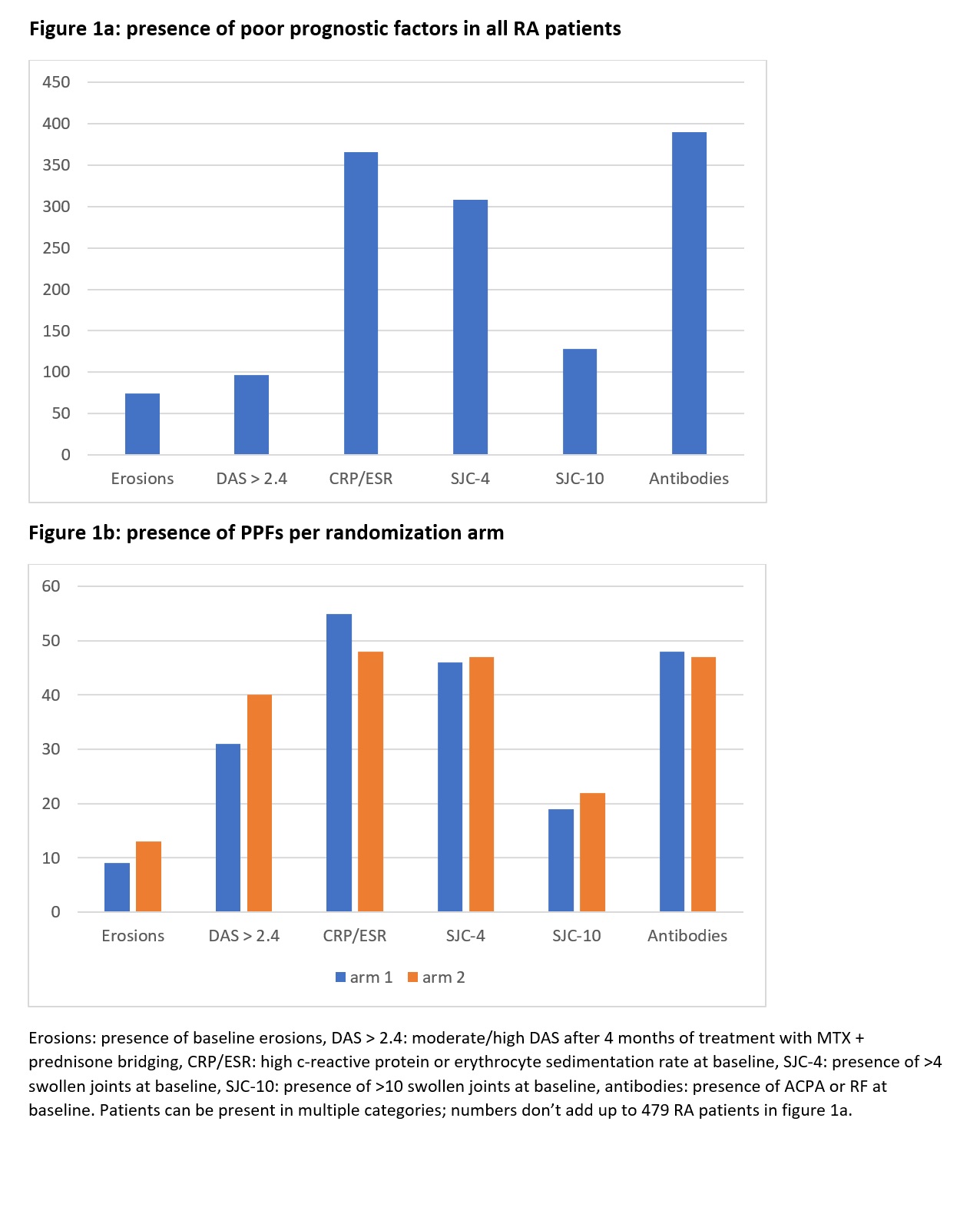 Figure 1a: presence of poor prognostic factors in all RA patients

450
400
350
300
250
200
150
100
50
0

Erosions DAS > 2.4 CRP/ESR SJC-4 SJC-10 Antibodies

Figure 1b: presence of PPFs per randomization arm

60
50
40
30
20
10
0

Erosions DAS > 2.4 CRP/ESR SJC-4 SJC-10 Antibodies

arm 1 arm 2

Erosions: presence of baseline erosions, DAS > 2.4: moderate/high DAS after 4 months of treatment with MTX + prednisone bridging, CRP/ESR: high c-reactive protein or erythrocyte sedimentation rate at baseline, SJC-4: presence of >4 swollen joints at baseline, SJC-10: presence of >10 swollen joints at baseline, antibodies: presence of ACPA or RF at baseline. Patients can be present in multiple categories; numbers don't add up to 479 RA patients in figure 1a.